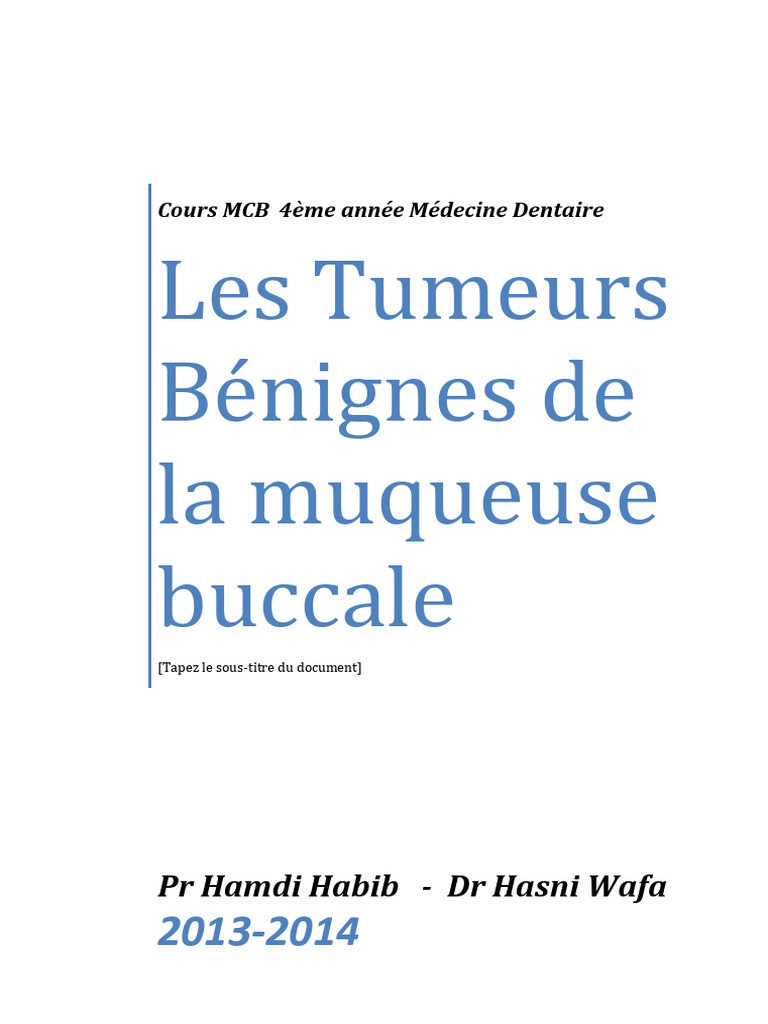 Cours MCB 4ème année Médecine Dentaire

Les Tumeurs Bénignes de la muqueuse buccale

[Tapez le sous-titre du document]

Pr Hamdi Habib - Dr Hasni Wafa

2013-2014